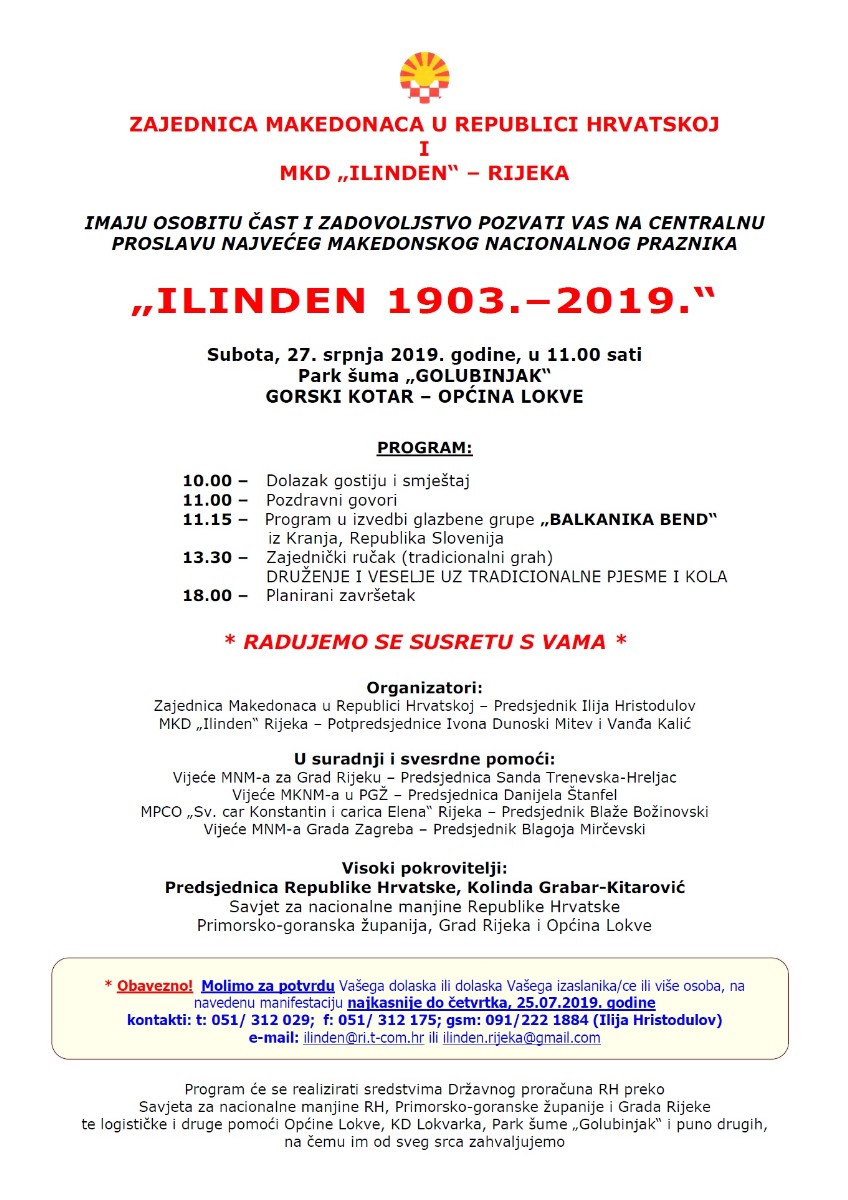 ZAJEDNICA MAKEDONACA U REPUBLICI HRVATSKOJ
I
MKD „ILINDEN“ – RIJEKA

IMAJU OSOBITU ČAST I ZADOVOLJSTVO POZVATI VAS NA CENTRALNU PROSLAVU NAJVEĆEG MAKEDONSKOG NACIONALNOG PRAZNIKA

„ILINDEN 1903.–2019.“

Subota, 27. srpnja 2019. godine, u 11.00 sati
Park šuma „GOLUBINJAK“
GORSKI KOTAR – OPĆINA LOKVE

PROGRAM:

10.00 – Dolazak gostiju i smještaj
11.00 – Pozdravni govori
11.15 – Program u izvedbi glazbene grupe „BALKANIKA BEND“ iz Kranja, Republika Slovenija
13.30 – Zajednički ručak (tradicionalni grah)
DRUŽENJE I VESELJE UZ TRADICIONALNE PJESME I KOLA
18.00 – Planirani završetak

* RADUJEMO SE SUSRETU S VAMA *

Organizatori:
Zajednica Makedonaca u Republici Hrvatskoj – Predsjednik Ilija Hristodulov
MKD „Ilinden“ Rijeka – Potpredsjednice Ivona Dunoski Mitev i Vanđa Kalić

U suradnji i svesrdne pomoći:
Vijeće MNM-a za Grad Rijeku – Predsjednica Sanda Trenevska-Hreljac
Vijeće MKNM-a u PGŽ – Predsjednica Danijela Štanfel
MPCO „Sv. car Konstantin i carica Elena“ Rijeka – Predsjednik Blaže Božinovski
Vijeće MNM-a Grada Zagreba – Predsjednik Blagoja Mirčevski

Visoki pokrovitelji:
Predsjednica Republike Hrvatske, Kolinda Grabar-Kitarović
Savjet za nacionalne manjine Republike Hrvatske
Primorsko-goranska županija, Grad Rijeka i Općina Lokve

* Obavezno! Molimo za potvrdu Vašega dolaska ili dolaska Vašega izaslanika/ce ili više osoba, na navedenu manifestaciju najkasnije do četvrtka, 25.07.2019. godine
kontakti: t: 051/ 312 029; f: 051/ 312 175; gsm: 091/222 1884 (Ilija Hristodulov)
e-mail: ilinden@ri.t-com.hr ili ilinden.rijeka@gmail.com

Program će se realizirati sredstvima Državnog proračuna RH preko Savjeta za nacionalne manjine RH, Primorsko-goranske županije i Grada Rijeke te logističke i druge pomoći Općine Lokve, KD Lokvarka, Park šume „Golubinjak“ i puno drugih, na čemu im od sveg srca zahvaljujemo